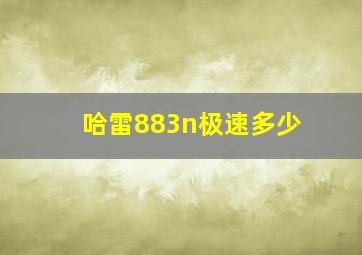 哈雷883n极速多少